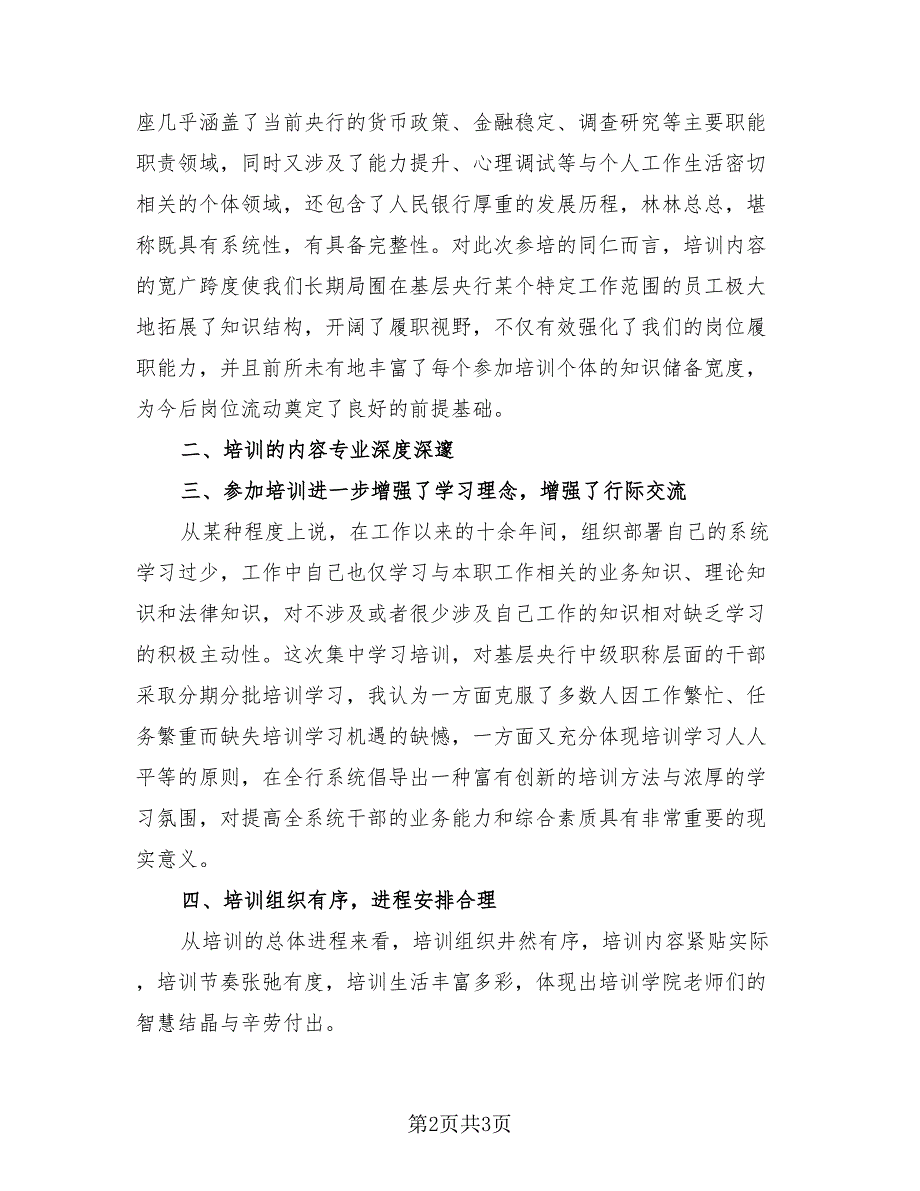 座几乎涵盖了当前央行的货币政策、金融稳定、调查研究等主要职能职责领域，同时又涉及了能力提升、心理调试等与个人工作生活密切相关的个体领域，还包含了人民银行厚重的发展历程，林林总总，堪称既具有系统性，有具备完整性。对此次参培的同仁而言，培训内容的宽广跨度使我们长期局囿在基层央行某个特定工作范围的员工极大地拓展了知识结构，开阔了履职视野，不仅有效强化了我们的岗位履职能力，并且前所未有地丰富了每个参加培训个体的知识储备宽度，为今后岗位流动奠定了良好的前提基础。

二、培训的内容专业深度深邃

三、参加培训进一步增强了学习理念，增强了行际交流

从某种程度上说，在工作以来的十余年间，组织部署自己的系统学习过少，工作中自己也仅学习与本职工作相关的业务知识、理论知识和法律知识，对不涉及或者很少涉及自己工作的知识相对缺乏学习的积极主动性。这次集中学习培训，对基层央行中级职称层面的干部采取分期分批培训学习，我认为一方面克服了多数人因工作繁忙、任务繁重而缺失培训学习机遇的缺憾，一方面又充分体现培训学习人人平等的原则，在全行系统倡导出一种富有创新的培训方法与浓厚的学习氛围，对提高全系统干部的业务能力和综合素质具有非常重要的现实意义。

四、培训组织有序，进程安排合理

从培训的总体进程来看，培训组织井然有序，培训内容紧贴实际，培训节奏张弛有度，培训生活丰富多彩，体现出培训学院老师们的智慧结晶与辛劳付出。

第2页共3页